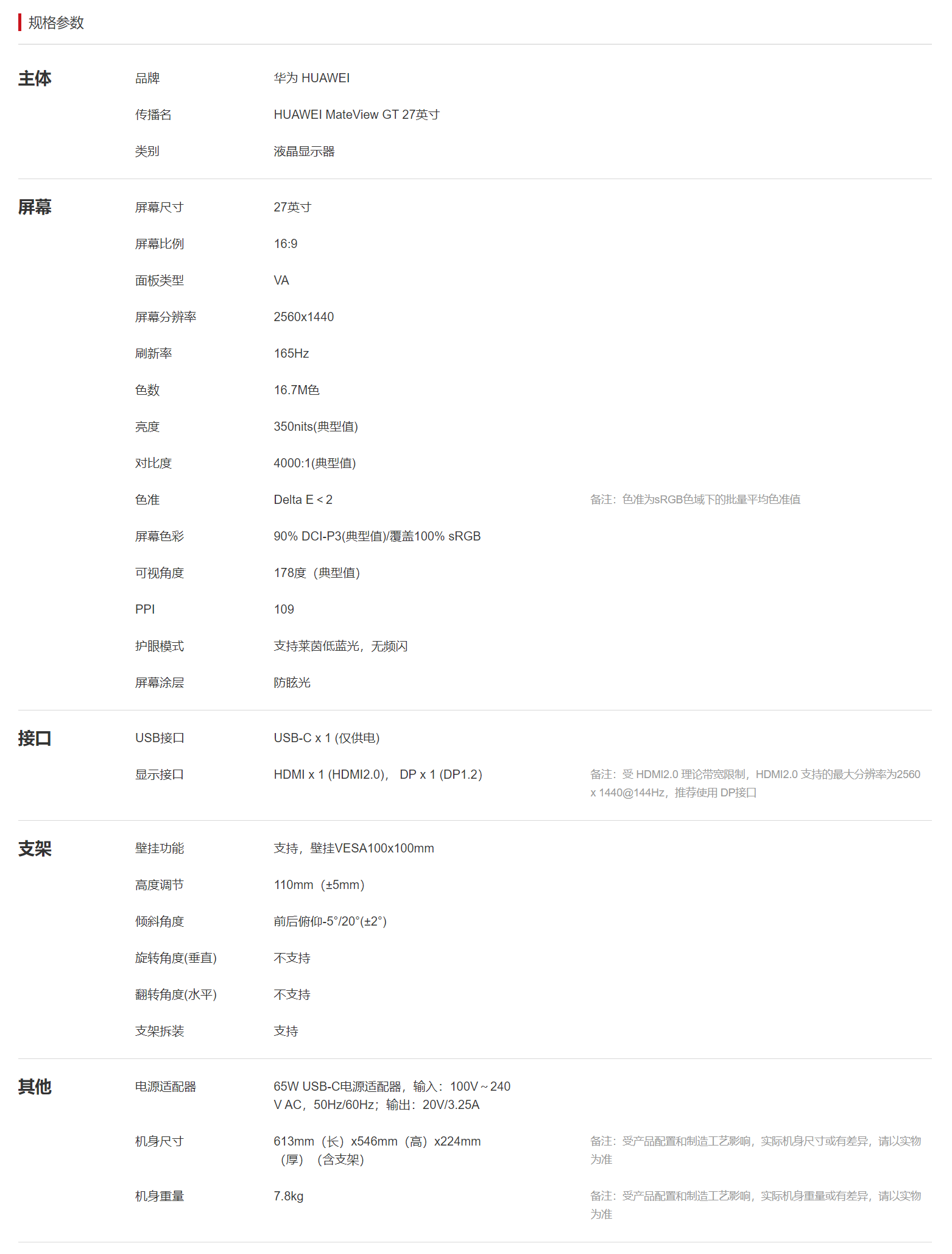 规格参数

| | | | |
|---|---|---|---|
| 主体 | 品牌 | 华为 HUAWEI | |
| | 传播名 | HUAWEI MateView GT 27英寸 | |
| | 类别 | 液晶显示器 | |
| 屏幕 | 屏幕尺寸 | 27英寸 | |
| | 屏幕比例 | 16:9 | |
| | 面板类型 | VA | |
| | 屏幕分辨率 | 2560x1440 | |
| | 刷新率 | 165Hz | |
| | 色数 | 16.7M色 | |
| | 亮度 | 350nits(典型值) | |
| | 对比度 | 4000:1(典型值) | |
| | 色准 | Delta E < 2 | 备注：色准为sRGB色域下的批量平均色准值 |
| | 屏幕色彩 | 90% DCI-P3(典型值)/覆盖100% sRGB | |
| | 可视角度 | 178度（典型值） | |
| | PPI | 109 | |
| | 护眼模式 | 支持莱茵低蓝光，无频闪 | |
| | 屏幕涂层 | 防眩光 | |
| 接口 | USB接口 | USB-C x 1 (仅供电) | |
| | 显示接口 | HDMI x 1 (HDMI2.0)， DP x 1 (DP1.2) | 备注：受 HDMI2.0 理论带宽限制，HDMI2.0 支持的最大分辨率为2560 x 1440@144Hz，推荐使用 DP接口 |
| 支架 | 壁挂功能 | 支持，壁挂VESA100x100mm | |
| | 高度调节 | 110mm（±5mm） | |
| | 倾斜角度 | 前后俯仰-5°/20°(±2°) | |
| | 旋转角度(垂直) | 不支持 | |
| | 翻转角度(水平) | 不支持 | |
| | 支架拆装 | 支持 | |
| 其他 | 电源适配器 | 65W USB-C电源适配器，输入：100V ~ 240 V AC，50Hz/60Hz；输出：20V/3.25A | |
| | 机身尺寸 | 613mm（长）x546mm（高）x224mm（厚）（含支架） | 备注：受产品配置和制造工艺影响，实际机身尺寸或有差异，请以实物为准 |
| | 机身重量 | 7.8kg | 备注：受产品配置和制造工艺影响，实际机身重量或有差异，请以实物为准 |